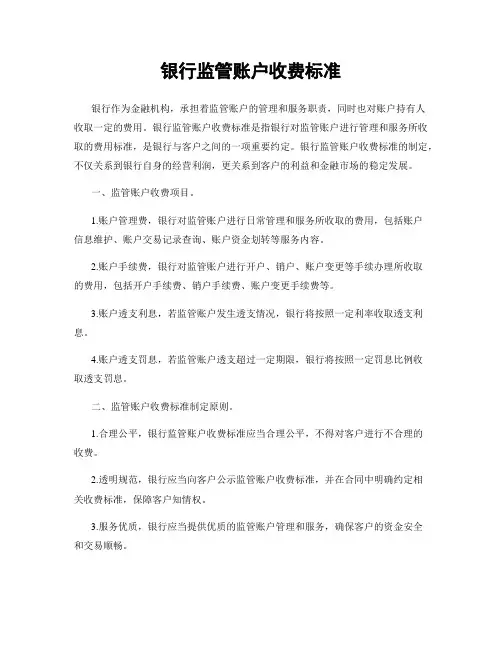 银行监管账户收费标准

银行作为金融机构，承担着监管账户的管理和服务职责，同时也对账户持有人收取一定的费用。银行监管账户收费标准是指银行对监管账户进行管理和服务所收取的费用标准，是银行与客户之间的一项重要约定。银行监管账户收费标准的制定，不仅关系到银行自身的经营利润，更关系到客户的利益和金融市场的稳定发展。

一、监管账户收费项目。

1.账户管理费，银行对监管账户进行日常管理和服务所收取的费用，包括账户信息维护、账户交易记录查询、账户资金划转等服务内容。

2.账户手续费，银行对监管账户进行开户、销户、账户变更等手续办理所收取的费用，包括开户手续费、销户手续费、账户变更手续费等。

3.账户透支利息，若监管账户发生透支情况，银行将按照一定利率收取透支利息。

4.账户透支罚息，若监管账户透支超过一定期限，银行将按照一定罚息比例收取透支罚息。

二、监管账户收费标准制定原则。

1.合理公平，银行监管账户收费标准应当合理公平，不得对客户进行不合理的收费。

2.透明规范，银行应当向客户公示监管账户收费标准，并在合同中明确约定相关收费标准，保障客户知情权。

3.服务优质，银行应当提供优质的监管账户管理和服务，确保客户的资金安全和交易顺畅。